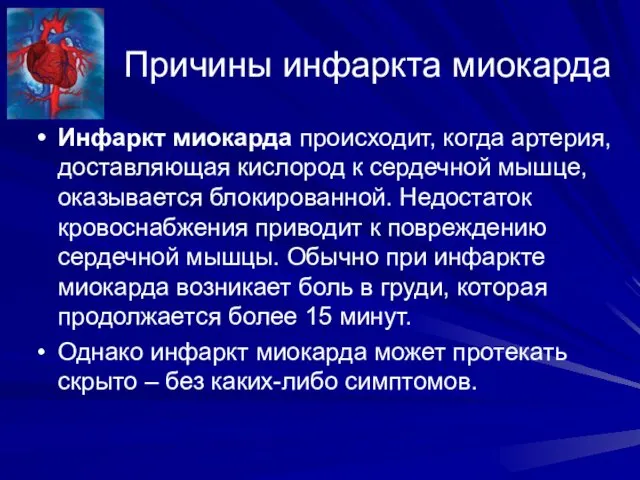 Причины инфаркта миокарда

• Инфаркт миокарда происходит, когда артерия, доставляющая кислород к сердечной мышце, оказывается блокированной. Недостаток кровоснабжения приводит к повреждению сердечной мышцы. Обычно при инфаркте миокарда возникает боль в груди, которая продолжается более 15 минут.

• Однако инфаркт миокарда может протекать скрыто – без каких-либо симптомов.